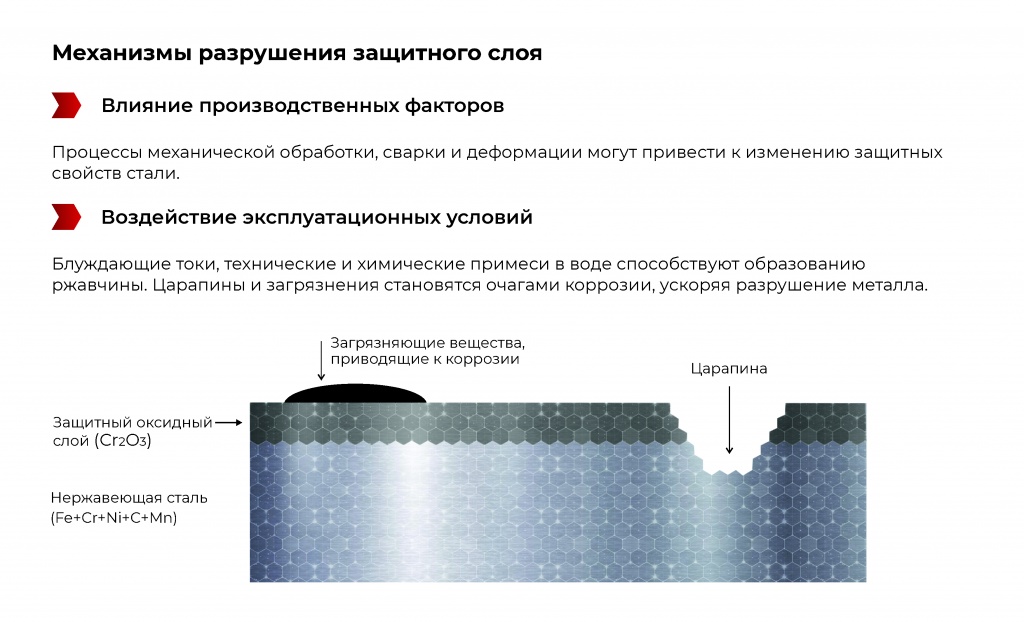 Механизмы разрушения защитного слоя

Влияние производственных факторов

Процессы механической обработки, сварки и деформации могут привести к изменению защитных свойств стали.

Воздействие эксплуатационных условий

Блуждающие токи, технические и химические примеси в воде способствуют образованию ржавчины. Царапины и загрязнения становятся очагами коррозии, ускоряя разрушение металла.

Загрязняющие вещества, приводящие к коррозии

Царапина

Защитный оксидный слой ($Cr_2O_3$)

Нержавеющая сталь (Fe+Cr+Ni+C+Mn)